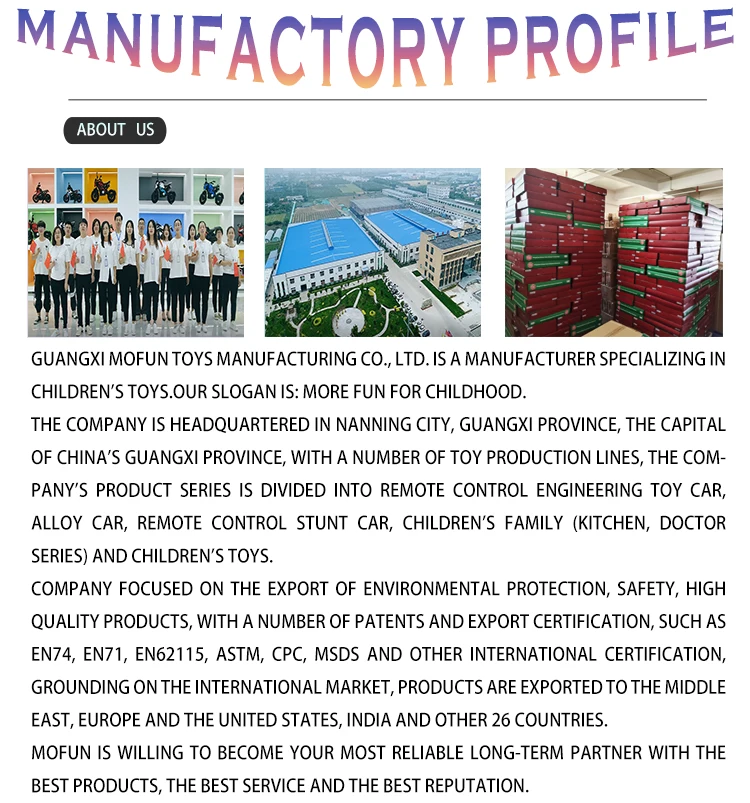 MANUFACTORY PROFILE

ABOUT US

GUANGXI MOFUN TOYS MANUFACTURING CO., LTD. IS A MANUFACTURER SPECIALIZING IN CHILDREN'S TOYS.OUR SLOGAN IS: MORE FUN FOR CHILDHOOD.

THE COMPANY IS HEADQUARTERED IN NANNING CITY, GUANGXI PROVINCE, THE CAPITAL OF CHINA'S GUANGXI PROVINCE, WITH A NUMBER OF TOY PRODUCTION LINES, THE COMPANY'S PRODUCT SERIES IS DIVIDED INTO REMOTE CONTROL ENGINEERING TOY CAR, ALLOY CAR, REMOTE CONTROL STUNT CAR, CHILDREN'S FAMILY (KITCHEN, DOCTOR SERIES) AND CHILDREN'S TOYS.

COMPANY FOCUSED ON THE EXPORT OF ENVIRONMENTAL PROTECTION, SAFETY, HIGH QUALITY PRODUCTS, WITH A NUMBER OF PATENTS AND EXPORT CERTIFICATION, SUCH AS EN74, EN71, EN62115, ASTM, CPC, MSDS AND OTHER INTERNATIONAL CERTIFICATION, GROUNDING ON THE INTERNATIONAL MARKET, PRODUCTS ARE EXPORTED TO THE MIDDLE EAST, EUROPE AND THE UNITED STATES, INDIA AND OTHER 26 COUNTRIES.

MOFUN IS WILLING TO BECOME YOUR MOST RELIABLE LONG-TERM PARTNER WITH THE BEST PRODUCTS, THE BEST SERVICE AND THE BEST REPUTATION.